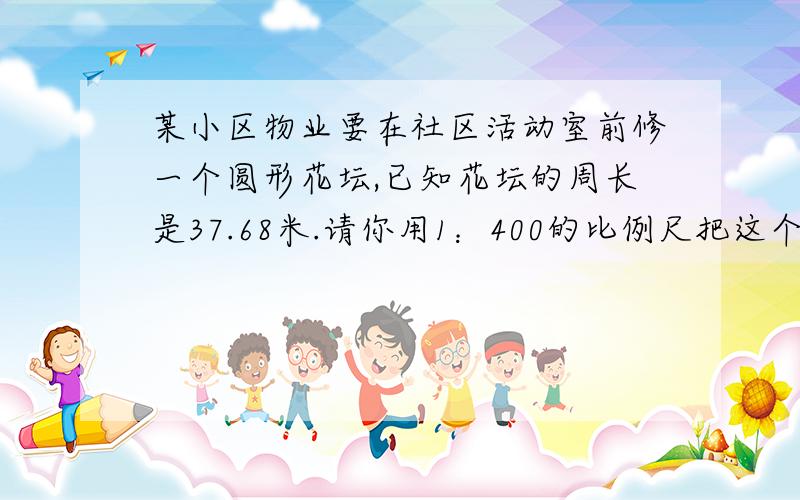 某小区物业要在社区活动室前修一个圆形花坛,已知花坛的周长是37.68米.请你用1：400的比例尺把这个